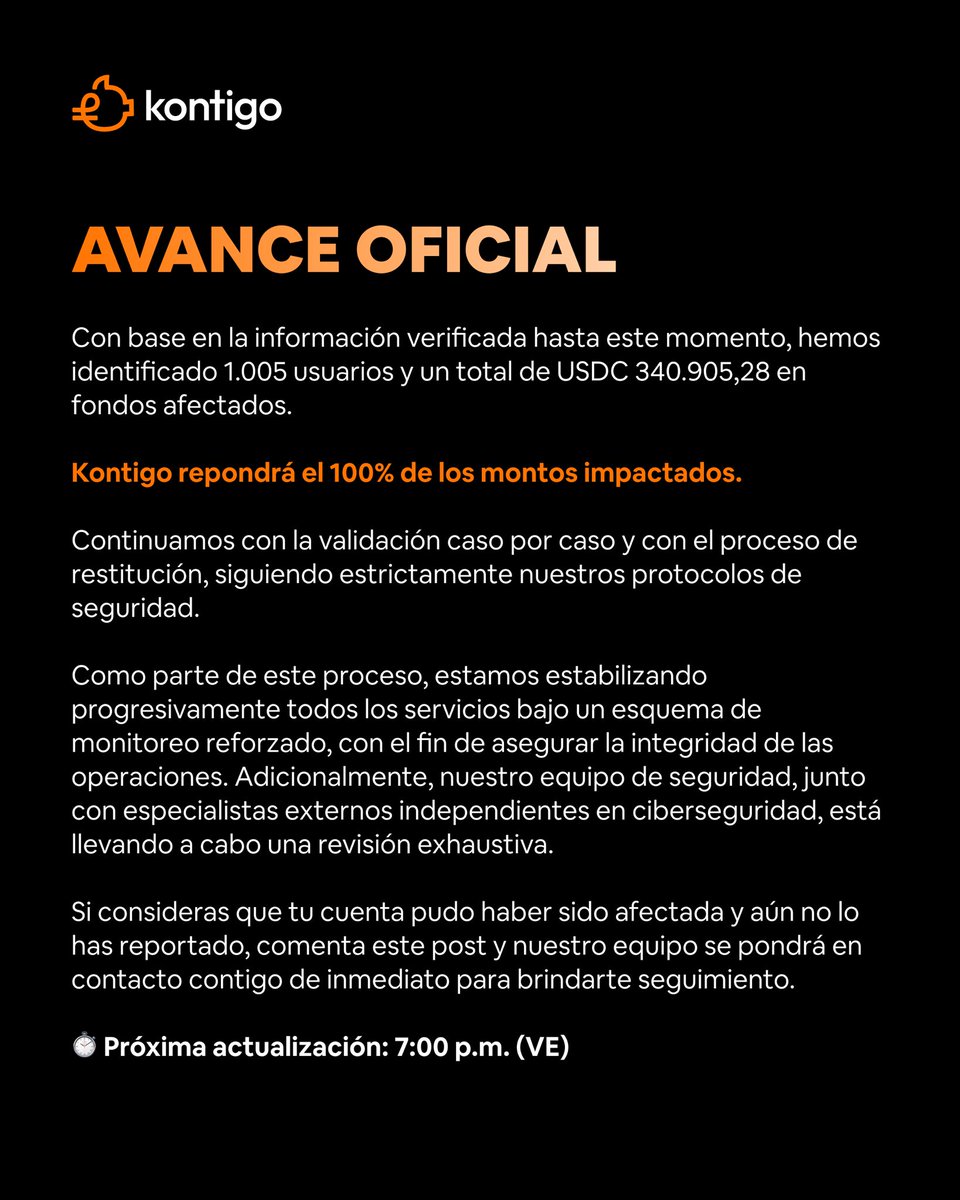 kontigo

AVANCE OFICIAL

Con base en la información verificada hasta este momento, hemos identificado 1.005 usuarios y un total de USDC 340.905,28 en fondos afectados.

Kontigo repondrá el 100% de los montos impactados.

Continuamos con la validación caso por caso y con el proceso de restitución, siguiendo estrictamente nuestros protocolos de seguridad.

Como parte de este proceso, estamos estabilizando progresivamente todos los servicios bajo un esquema de monitoreo reforzado, con el fin de asegurar la integridad de las operaciones. Adicionalmente, nuestro equipo de seguridad, junto con especialistas externos independientes en ciberseguridad, está llevando a cabo una revisión exhaustiva.

Si consideras que tu cuenta pudo haber sido afectada y aún no lo has reportado, comenta este post y nuestro equipo se pondrá en contacto contigo de inmediato para brindarte seguimiento.

⏱️ Próxima actualización: 7:00 p.m. (VE)